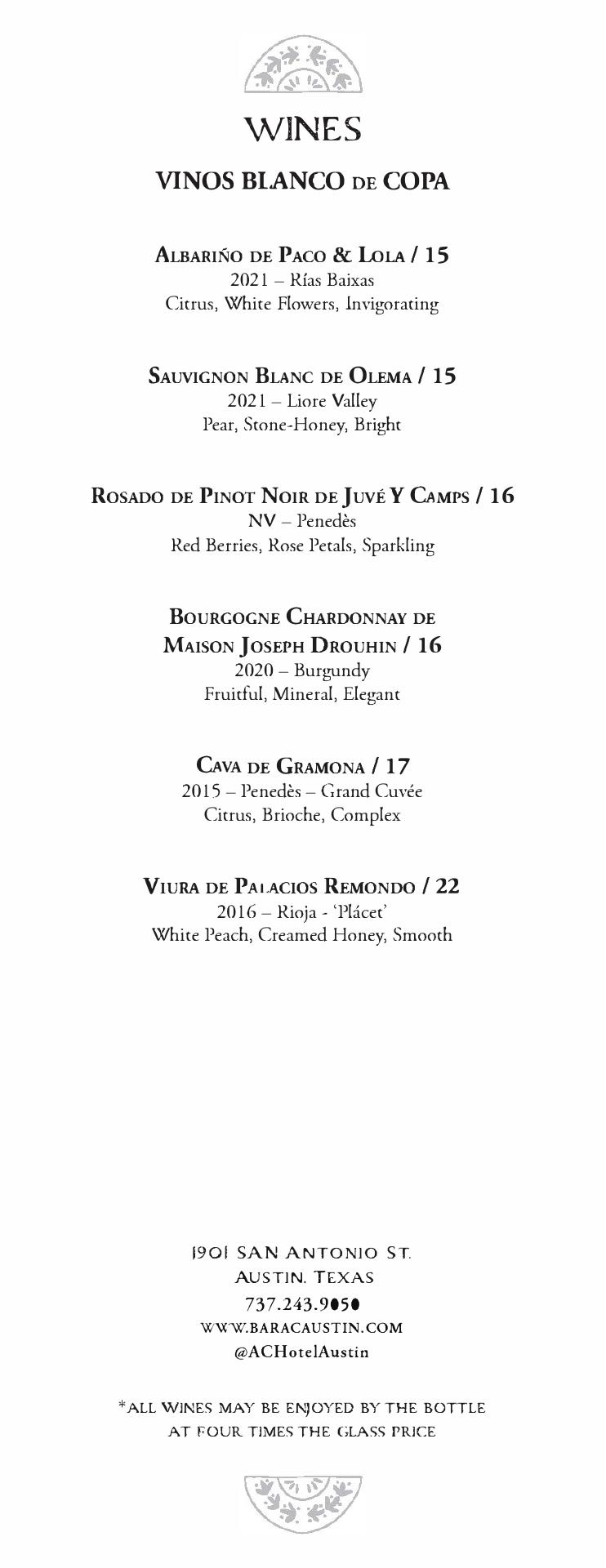 WINES

VINOS BLANCO DE COPA

ALBARIÑO DE PACO & LOLA / 15
2021 – Rías Baixas
Citrus, White Flowers, Invigorating

SAUVIGNON BLANC DE OLEMA / 15
2021 – Liore Valley
Pear, Stone-Honey, Bright

ROSADO DE PINOT NOIR DE JUVÉ Y CAMPS / 16
NV – Penedès
Red Berries, Rose Petals, Sparkling

BOURGOGNE CHARDONNAY DE MAISON JOSEPH DROUHIN / 16
2020 – Burgundy
Fruitful, Mineral, Elegant

CAVA DE GRAMONA / 17
2015 – Penedès – Grand Cuvée
Citrus, Brioche, Complex

VIURA DE PALACIOS REMONDO / 22
2016 – Rioja - 'Plácet'
White Peach, Creamed Honey, Smooth

1901 SAN ANTONIO ST.
AUSTIN, TEXAS
737.243.9050
WWW.BARACAUSTIN.COM
@ACHotelAustin

*ALL WINES MAY BE ENJOYED BY THE BOTTLE AT FOUR TIMES THE GLASS PRICE